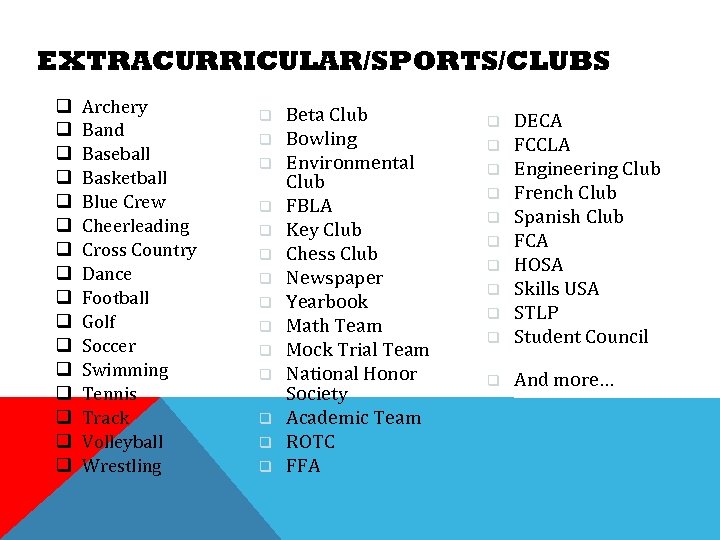 EXTRACURRICULAR/SPORTS/CLUBS

☐ Archery
☐ Band
☐ Baseball
☐ Basketball
☐ Blue Crew
☐ Cheerleading
☐ Cross Country
☐ Dance
☐ Football
☐ Golf
☐ Soccer
☐ Swimming
☐ Tennis
☐ Track
☐ Volleyball
☐ Wrestling

☐ Beta Club
☐ Bowling
☐ Environmental Club
☐ FBLA
☐ Key Club
☐ Chess Club
☐ Newspaper
☐ Yearbook
☐ Math Team
☐ Mock Trial Team
☐ National Honor Society
☐ Academic Team
☐ ROTC
☐ FFA

☐ DECA
☐ FCCLA
☐ Engineering Club
☐ French Club
☐ Spanish Club
☐ FCA
☐ HOSA
☐ Skills USA
☐ STLP
☐ Student Council

☐ And more…